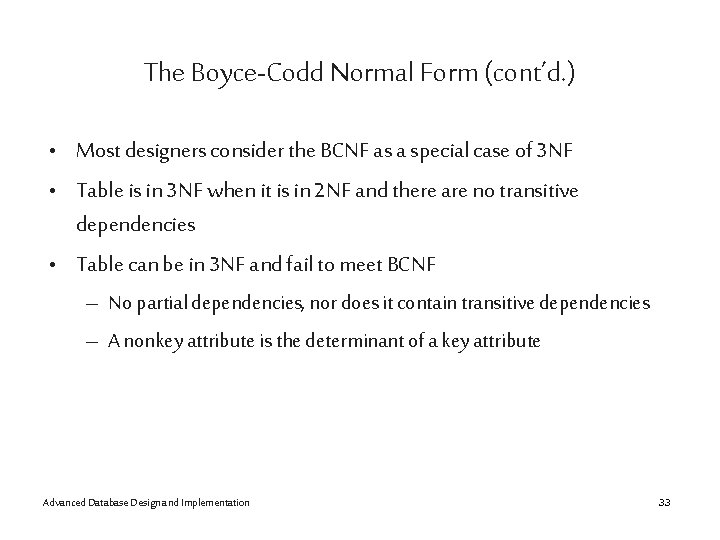 The Boyce-Codd Normal Form (cont'd.)

• Most designers consider the BCNF as a special case of 3NF

• Table is in 3NF when it is in 2NF and there are no transitive dependencies

• Table can be in 3NF and fail to meet BCNF

– No partial dependencies, nor does it contain transitive dependencies

– A nonkey attribute is the determinant of a key attribute

Advanced Database Design and Implementation

33